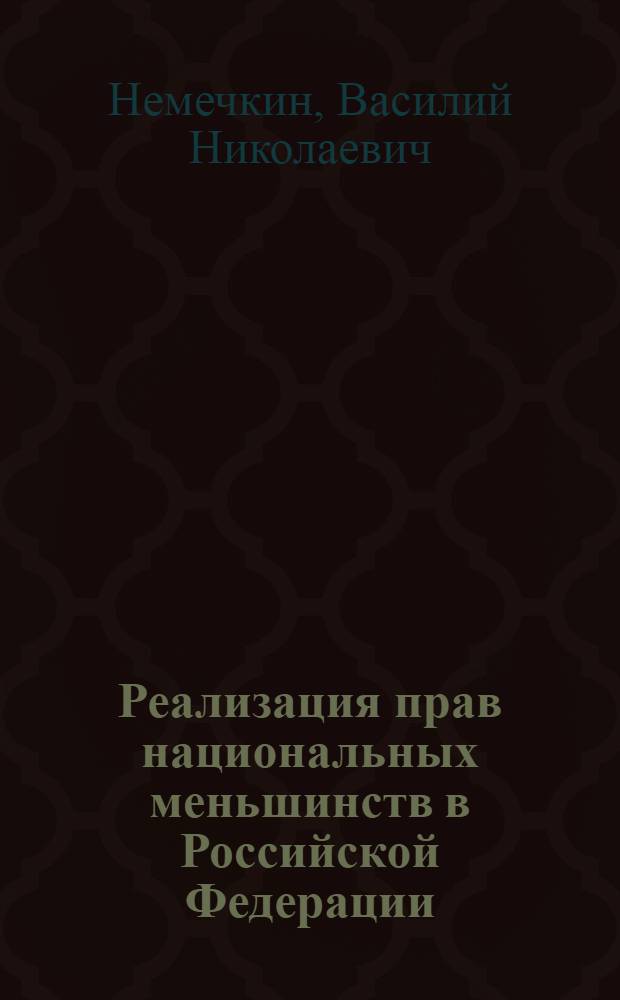 Немечкин, Василий Николаевич

Реализация прав национальных меньшинств в Российской Федерации